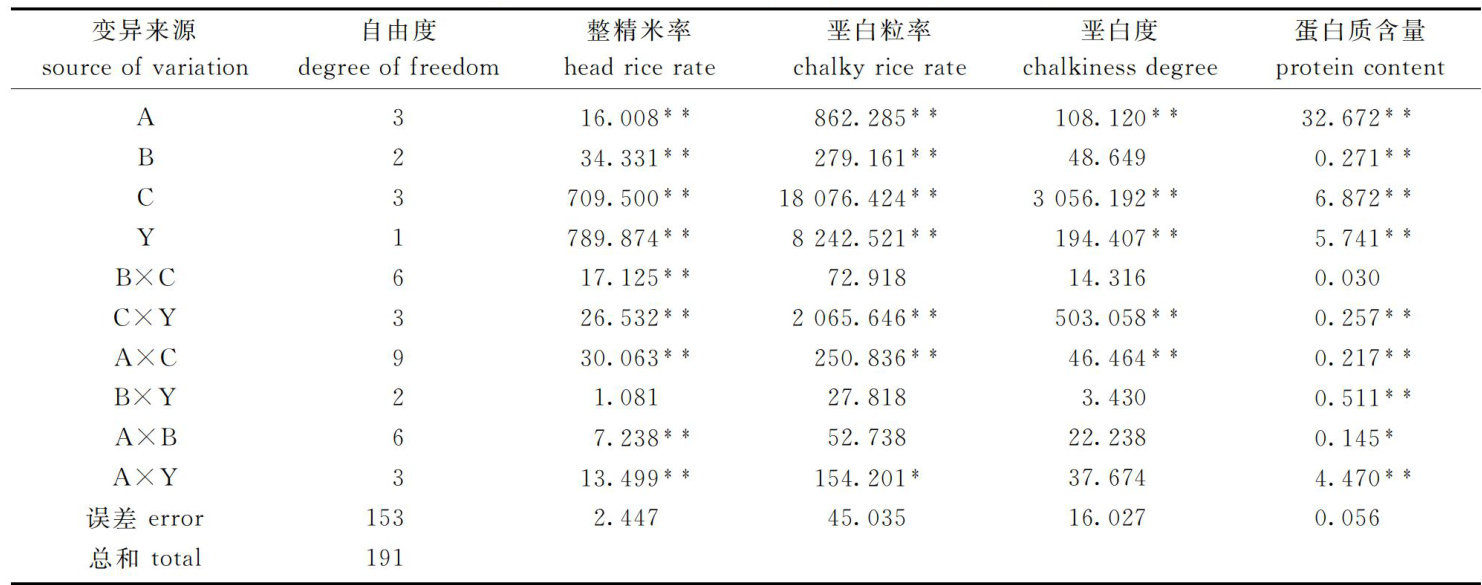 | 变异来源 source of variation | 自由度 degree of freedom | 整精米率 head rice rate | 垩白粒率 chalky rice rate | 垩白度 chalkiness degree | 蛋白质含量 protein content |
|---|---|---|---|---|---|
| A | 3 | 16.008** | 862.285** | 108.120** | 32.672** |
| B | 2 | 34.331** | 279.161** | 48.649 | 0.271** |
| C | 3 | 709.500** | 18 076.424** | 3 056.192** | 6.872** |
| Y | 1 | 789.874** | 8 242.521** | 194.407** | 5.741** |
| B×C | 6 | 17.125** | 72.918 | 14.316 | 0.030 |
| C×Y | 3 | 26.532** | 2 065.646** | 503.058** | 0.257** |
| A×C | 9 | 30.063** | 250.836** | 46.464** | 0.217** |
| B×Y | 2 | 1.081 | 27.818 | 3.430 | 0.511** |
| A×B | 6 | 7.238** | 52.738 | 22.238 | 0.145* |
| A×Y | 3 | 13.499** | 154.201* | 37.674 | 4.470** |
| 误差 error | 153 | 2.447 | 45.035 | 16.027 | 0.056 |
| 总和 total | 191 | | | | |